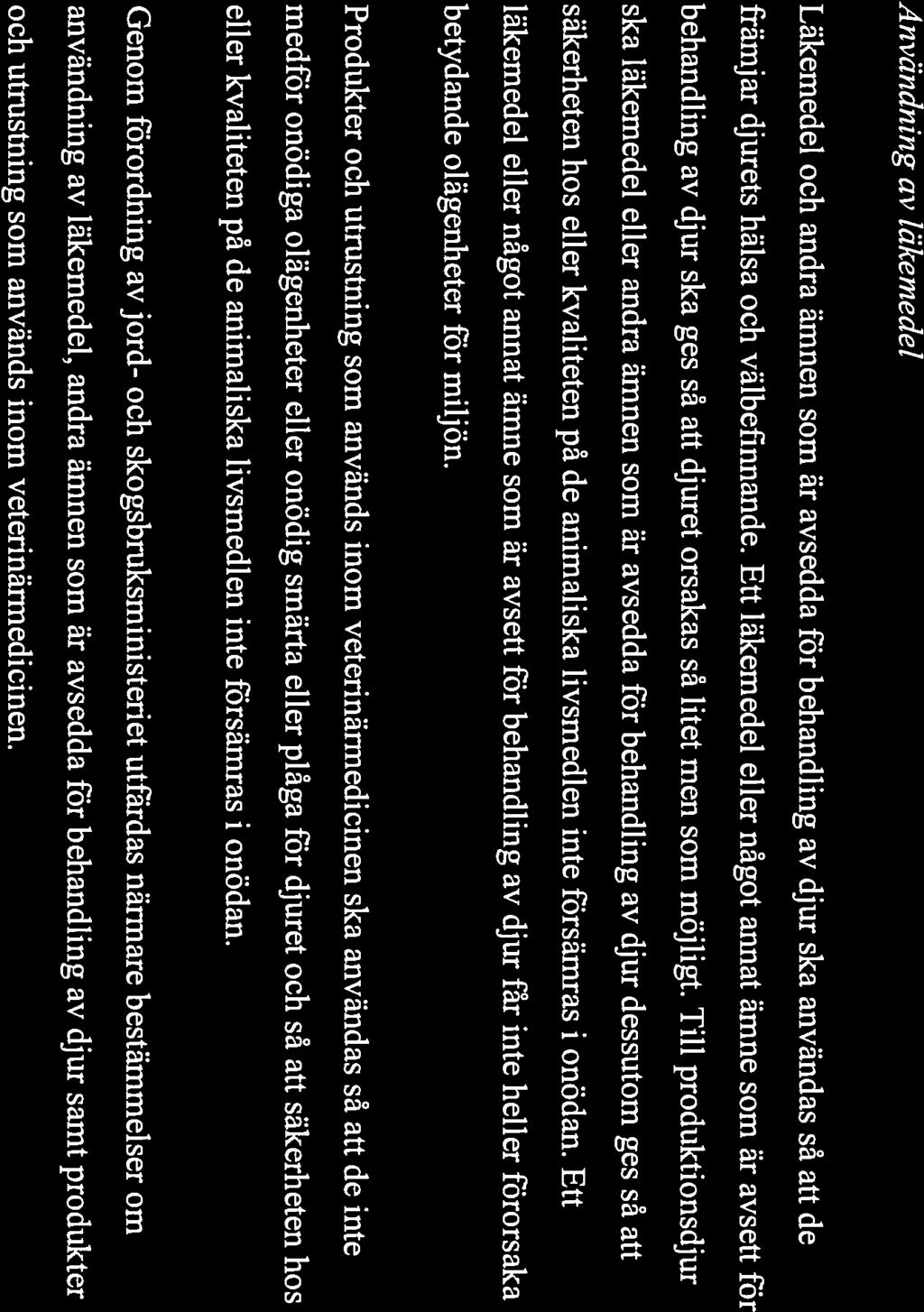 Användning av läkemedel

Läkemedel och andra ämnen som är avsedda för behandling av djur ska användas så att de främjar djurets hälsa och välbefinnande. Ett läkemedel eller något annat ämne som är avsett för behandling av djur ska ges så att djuret orsakas så litet men som möjligt. Till produktionsdjur ska läkemedel eller andra ämnen som är avsedda för behandling av djur dessutom ges så att säkerheten hos eller kvaliteten på de animaliska livsmedlen inte försämras i onödan. Ett läkemedel eller något annat ämne som är avsett för behandling av djur får inte heller förorsaka betydande olägenheter för miljön.

Produkter och utrustning som används inom veterinärmedicinen ska användas så att de inte medför onödiga olägenheter eller onödig smärta eller plåga för djuret och så att säkerheten hos eller kvaliteten på de animaliska livsmedlen inte försämras i onödan.

Genom förordning av jord- och skogsbruksministeriet utfärdas närmare bestämmelser om användning av läkemedel, andra ämnen som är avsedda för behandling av djur samt produkter och utrustning som används inom veterinärmedicinen.